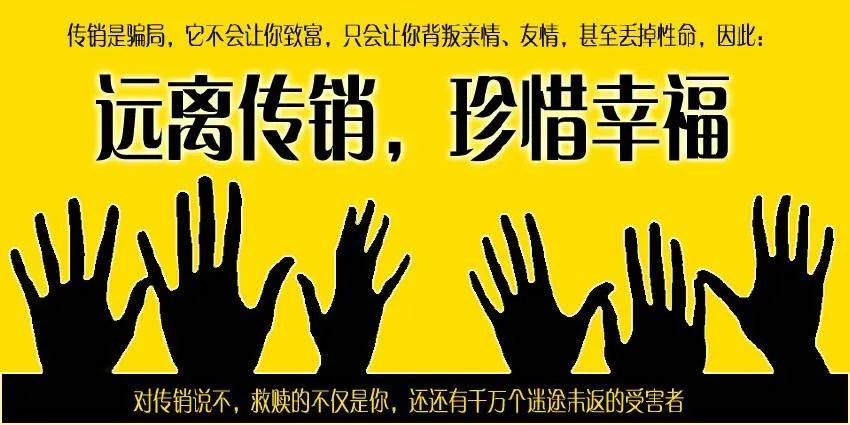 传销是骗局，它不会让你致富，只会让你背叛亲情、友情，甚至丢掉性命，因此：

远离传销，珍惜幸福

对传销说不，救赎的不仅是你，还还有千万个迷途未返的受害者